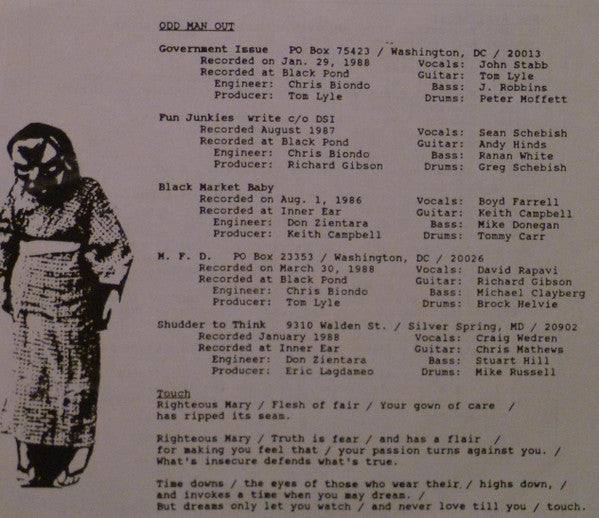 ODD MAN OUT

Government Issue PO Box 75423 / Washington, DC / 20013
Recorded on Jan. 29, 1988
Recorded at Black Pond
Engineer: Chris Biondo
Producer: Tom Lyle
Vocals: John Stabb
Guitar: Tom Lyle
Bass: J. Robbins
Drums: Peter Moffett

Fun Junkies write c/o DSI
Recorded August 1987
Recorded at Black Pond
Engineer: Chris Biondo
Producer: Richard Gibson
Vocals: Sean Schebish
Guitar: Andy Hinds
Bass: Ranan White
Drums: Greg Schebish

Black Market Baby
Recorded on Aug. 1, 1986
Recorded at Inner Ear
Engineer: Don Zientara
Producer: Keith Campbell
Vocals: Boyd Farrell
Guitar: Keith Campbell
Bass: Mike Donegan
Drums: Tommy Carr

M. F. D. PO Box 23353 / Washington, DC / 20026
Recorded on March 30, 1988
Recorded at Black Pond
Engineer: Chris Biondo
Producer: Tom Lyle
Vocals: David Rapavi
Guitar: Richard Gibson
Bass: Michael Clayberg
Drums: Brock Helvie

Shudder to Think 9310 Walden St. / Silver Spring, MD / 20902
Recorded January 1988
Recorded at Inner Ear
Engineer: Don Zientara
Producer: Eric Lagdameo
Vocals: Craig Wedren
Guitar: Chris Mathews
Bass: Stuart Hill
Drums: Mike Russell

Touch
Righteous Mary / Flesh of fair / Your gown of care / has ripped its seam.

Righteous Mary / Truth is fear / and has a flair / for making you feel that / your passion turns against you. / What's insecure defends what's true.

Time downs / the eyes of those who wear their / highs down, / and invokes a time when you may dream. / But dreams only let you watch / and never love till you / touch.